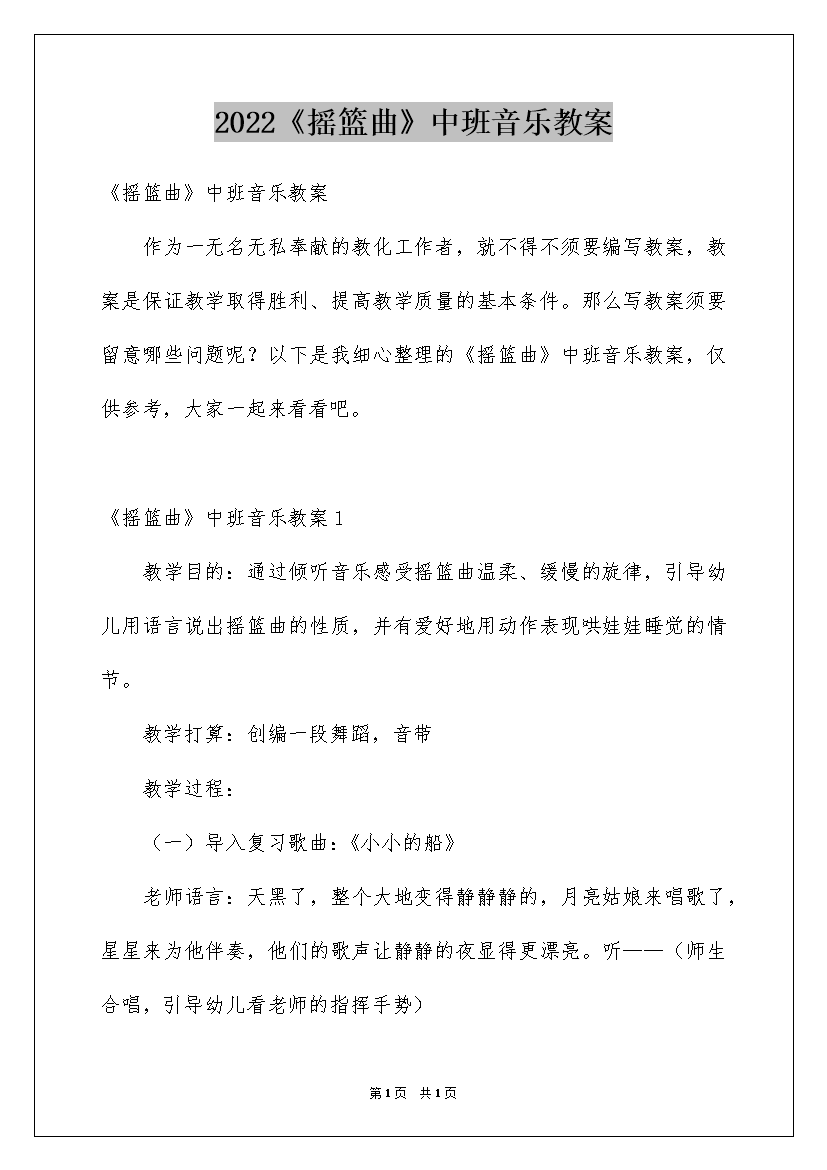 2022《摇篮曲》中班音乐教案

《摇篮曲》中班音乐教案

作为一无名无私奉献的教化工作者，就不得不须要编写教案，教案是保证教学取得胜利、提高教学质量的基本条件。那么写教案须要留意哪些问题呢？以下是我细心整理的《摇篮曲》中班音乐教案，仅供参考，大家一起来看看吧。

《摇篮曲》中班音乐教案1

教学目的：通过倾听音乐感受摇篮曲温柔、缓慢的旋律，引导幼儿用语言说出摇篮曲的性质，并有爱好地用动作表现哄娃娃睡觉的情节。

教学打算：创编一段舞蹈，音带

教学过程：

（一）导入复习歌曲：《小小的船》

老师语言：天黑了，整个大地变得静静静的，月亮姑娘来唱歌了，星星来为他伴奏，他们的歌声让静静的夜显得更漂亮。听——（师生合唱，引导幼儿看老师的指挥手势）

第1页 共1页